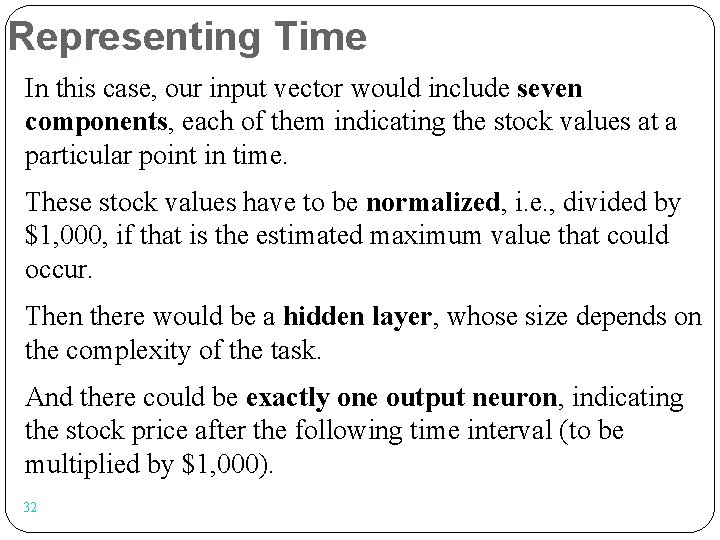 Representing Time

In this case, our input vector would include seven components, each of them indicating the stock values at a particular point in time.

These stock values have to be normalized, i.e., divided by \$1,000, if that is the estimated maximum value that could occur.

Then there would be a hidden layer, whose size depends on the complexity of the task.

And there could be exactly one output neuron, indicating the stock price after the following time interval (to be multiplied by \$1,000).

32